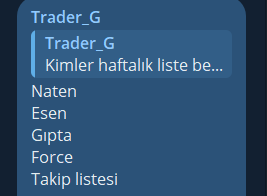 Trader_G

Trader_G
Kimler haftalık liste be...

Naten
Esen
Gıpta
Force
Takip listesi